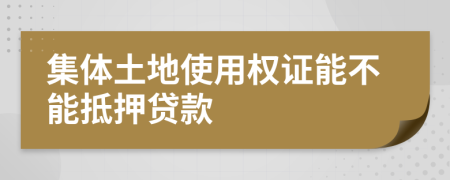 集体土地使用权证能不能抵押贷款